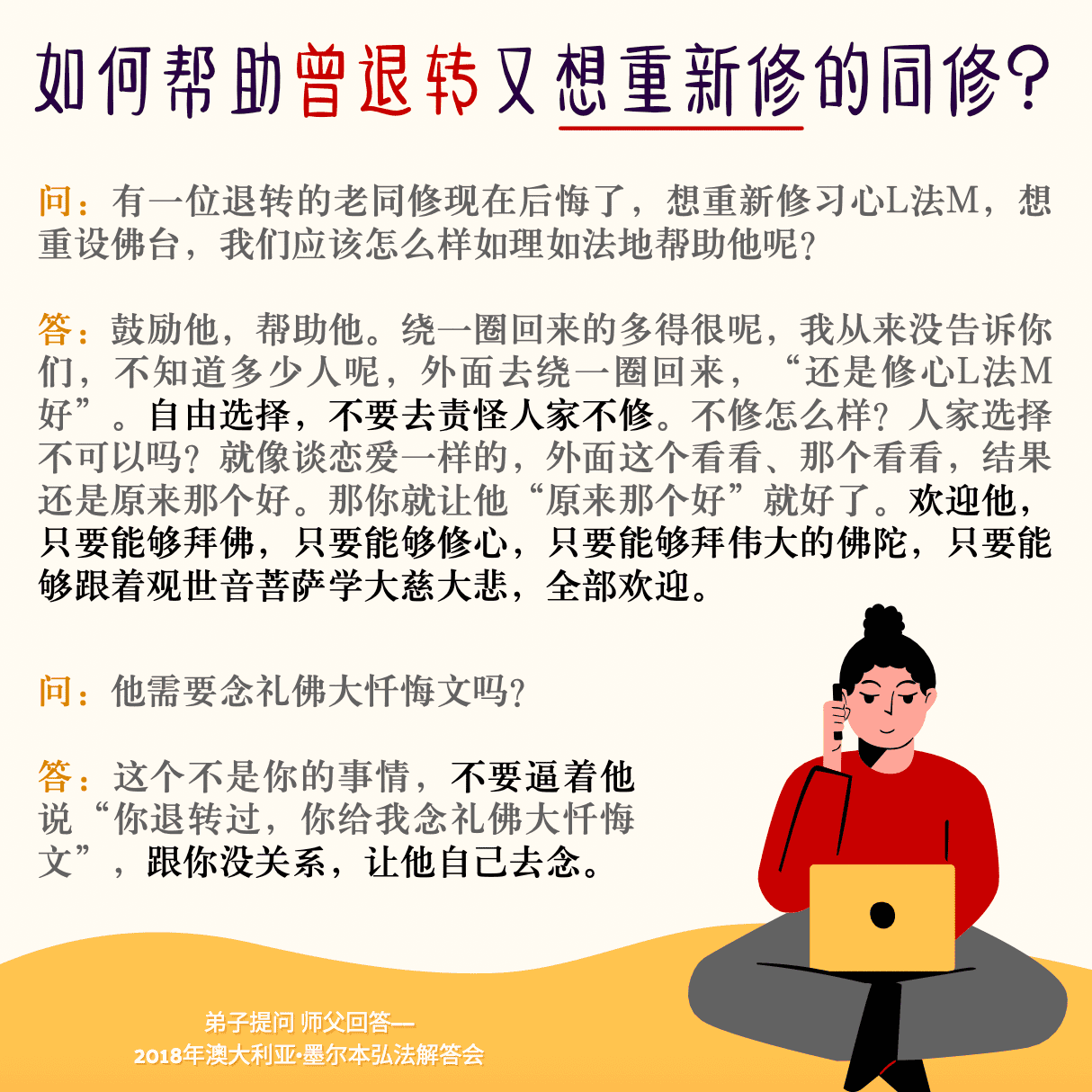 如何帮助曾退转又想重新修的同修?

问：有一位退转的老同修现在后悔了，想重新修习心L法M，想重设佛台，我们应该怎么样如理如法地帮助他呢?

答：鼓励他，帮助他。绕一圈回来的多得很呢，我从来没告诉你们，不知道多少人呢，外面去绕一圈回来，“还是修心L法M好”。自由选择，不要去责怪人家不修。不修怎么样?人家选择不可以吗?就像谈恋爱一样的，外面这个看看、那个看看，结果还是原来那个好。那你就让他“原来那个好”就好了。欢迎他，只要能够拜佛，只要能够修心，只要能够拜伟大的佛陀，只要能够跟着观世音菩萨学大慈大悲，全部欢迎。

问：他需要念礼佛大忏悔文吗?

答：这个不是你的事情，不要逼着他说“你退转过，你给我念礼佛大忏悔文”，跟你没关系，让他自己去念。

弟子提问 师父回答—
2018年澳大利亚·墨尔本弘法解答会